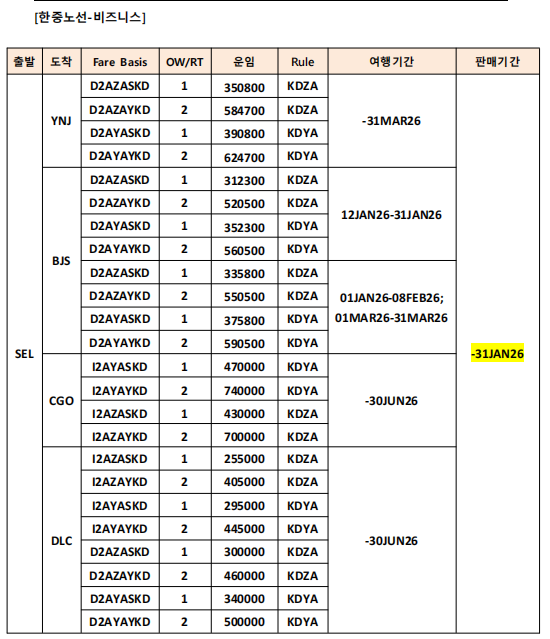 [한중노선-비즈니스]

| 출발 | 도착 | Fare Basis | OW/RT | 운임 | Rule | 여행기간 | 판매기간 |
|---|---|---|---|---|---|---|---|
| SEL | YNJ | D2AZASKD | 1 | 350800 | KDZA | -31MAR26 | -31JAN26 |
| | | D2AZAYKD | 2 | 584700 | KDZA | | |
| | | D2AYASKD | 1 | 390800 | KDYA | | |
| | | D2AYAYKD | 2 | 624700 | KDYA | | |
| | BJS | D2AZASKD | 1 | 312300 | KDZA | 12JAN26-31JAN26 | |
| | | D2AZAYKD | 2 | 520500 | KDZA | | |
| | | D2AYASKD | 1 | 352300 | KDYA | | |
| | | D2AYAYKD | 2 | 560500 | KDYA | | |
| | | D2AZASKD | 1 | 335800 | KDZA | 01JAN26-08FEB26; 01MAR26-31MAR26 | |
| | | D2AZAYKD | 2 | 550500 | KDZA | | |
| | | D2AYASKD | 1 | 375800 | KDYA | | |
| | | D2AYAYKD | 2 | 590500 | KDYA | | |
| | CGO | I2AYASKD | 1 | 470000 | KDYA | -30JUN26 | |
| | | I2AYAYKD | 2 | 740000 | KDYA | | |
| | | I2AZASKD | 1 | 430000 | KDZA | | |
| | | I2AZAYKD | 2 | 700000 | KDZA | | |
| | DLC | I2AZASKD | 1 | 255000 | KDZA | -30JUN26 | |
| | | I2AZAYKD | 2 | 405000 | KDZA | | |
| | | I2AYASKD | 1 | 295000 | KDYA | | |
| | | I2AYAYKD | 2 | 445000 | KDYA | | |
| | | D2AZASKD | 1 | 300000 | KDZA | | |
| | | D2AZAYKD | 2 | 460000 | KDZA | | |
| | | D2AYASKD | 1 | 340000 | KDYA | | |
| | | D2AYAYKD | 2 | 500000 | KDYA | | |